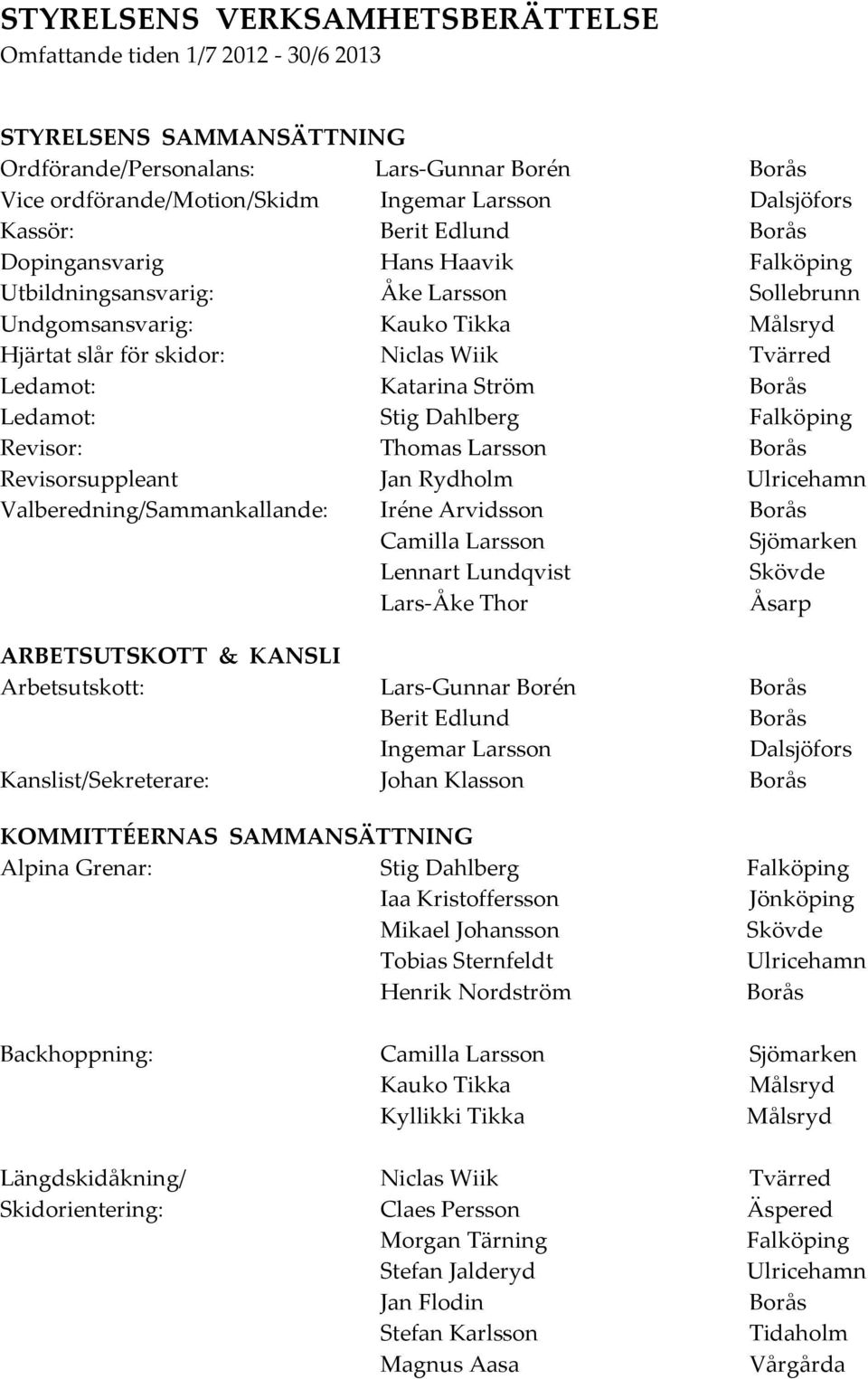 STYRELSENS VERKSAMHETSBERÄTTELSE
Omfattande tiden 1/7 2012 - 30/6 2013

STYRELSENS SAMMANSÄTTNING

| | | |
|---|---|---|
| Ordförande/Personalans: | Lars-Gunnar Borén | Borås |
| Vice ordförande/Motion/Skidm | Ingemar Larsson | Dalsjöfors |
| Kassör: | Berit Edlund | Borås |
| Dopingansvarig | Hans Haavik | Falköping |
| Utbildningsansvarig: | Åke Larsson | Sollebrunn |
| Undgomsansvarig: | Kauko Tikka | Målsryd |
| Hjärtat slår för skidor: | Niclas Wiik | Tvärred |
| Ledamot: | Katarina Ström | Borås |
| Ledamot: | Stig Dahlberg | Falköping |
| Revisor: | Thomas Larsson | Borås |
| Revisorsuppleant | Jan Rydholm | Ulricehamn |
| Valberedning/Sammankallande: | Iréne Arvidsson | Borås |
| | Camilla Larsson | Sjömarken |
| | Lennart Lundqvist | Skövde |
| | Lars-Åke Thor | Åsarp |

ARBETSUTSKOTT & KANSLI

| | | |
|---|---|---|
| Arbetsutskott: | Lars-Gunnar Borén | Borås |
| | Berit Edlund | Borås |
| | Ingemar Larsson | Dalsjöfors |
| Kanslist/Sekreterare: | Johan Klasson | Borås |

KOMMITTÉERNAS SAMMANSÄTTNING

| | | |
|---|---|---|
| Alpina Grenar: | Stig Dahlberg | Falköping |
| | Iaa Kristoffersson | Jönköping |
| | Mikael Johansson | Skövde |
| | Tobias Sternfeldt | Ulricehamn |
| | Henrik Nordström | Borås |
| Backhoppning: | Camilla Larsson | Sjömarken |
| | Kauko Tikka | Målsryd |
| | Kyllikki Tikka | Målsryd |
| Längdskidåkning/ | Niclas Wiik | Tvärred |
| Skidorientering: | Claes Persson | Äspered |
| | Morgan Tärning | Falköping |
| | Stefan Jalderyd | Ulricehamn |
| | Jan Flodin | Borås |
| | Stefan Karlsson | Tidaholm |
| | Magnus Aasa | Vårgårda |